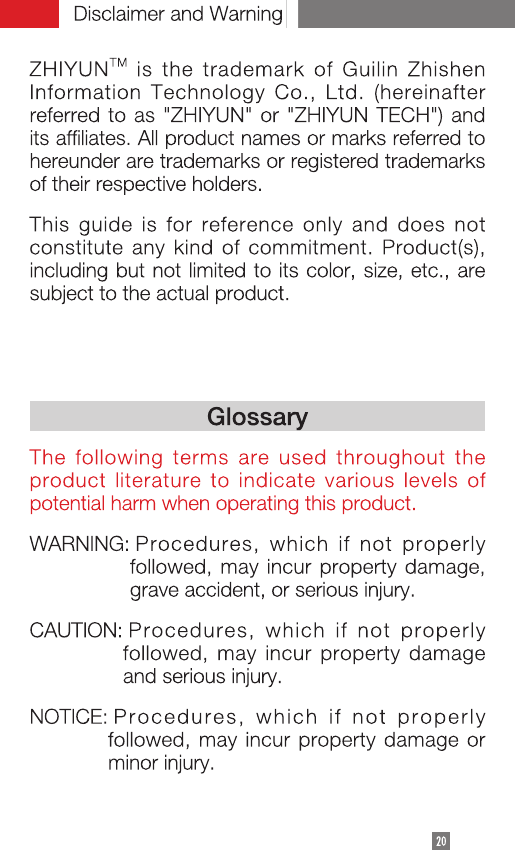 Disclaimer and Warning

ZHIYUN™ is the trademark of Guilin Zhishen Information Technology Co., Ltd. (hereinafter referred to as "ZHIYUN" or "ZHIYUN TECH") and its affiliates. All product names or marks referred to hereunder are trademarks or registered trademarks of their respective holders.

This guide is for reference only and does not constitute any kind of commitment. Product(s), including but not limited to its color, size, etc., are subject to the actual product.

Glossary

The following terms are used throughout the product literature to indicate various levels of potential harm when operating this product.

WARNING: Procedures, which if not properly followed, may incur property damage, grave accident, or serious injury.

CAUTION: Procedures, which if not properly followed, may incur property damage and serious injury.

NOTICE: Procedures, which if not properly followed, may incur property damage or minor injury.

20